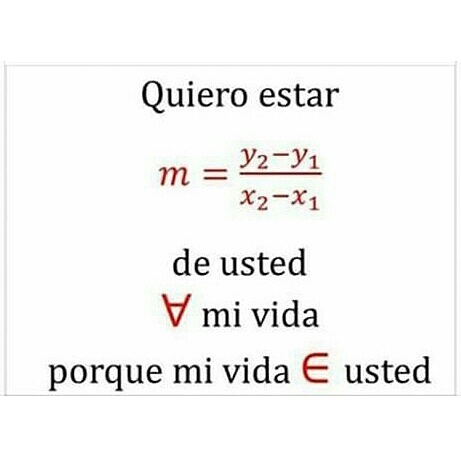 Quiero estar

$m = \frac{y_2 - y_1}{x_2 - x_1}$

de usted

$\forall$ mi vida

porque mi vida $\in$ usted